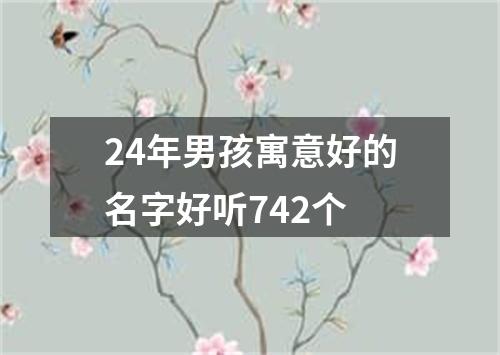 24年男孩寓意好的名字好听742个